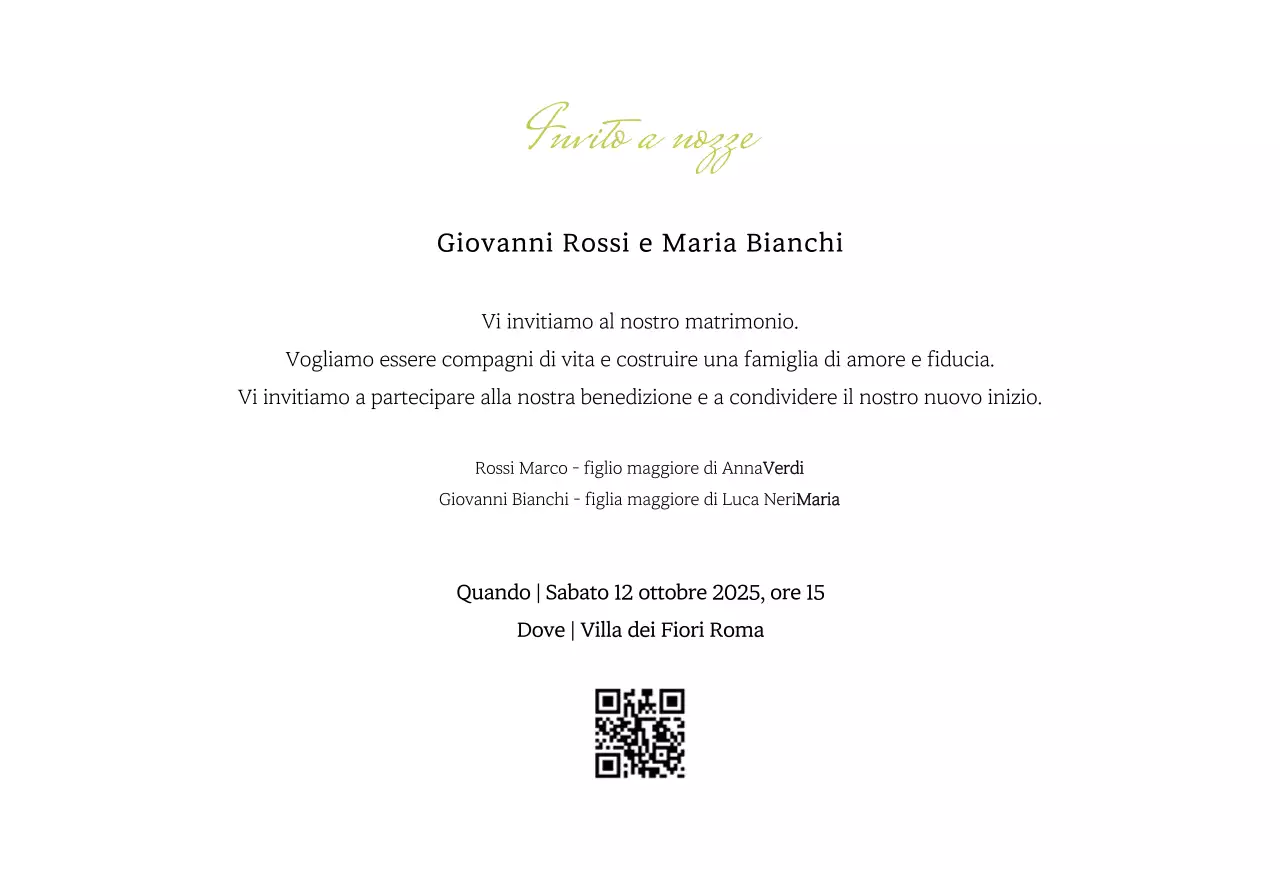 Invito a nozze

Giovanni Rossi e Maria Bianchi

Vi invitiamo al nostro matrimonio.
Vogliamo essere compagni di vita e costruire una famiglia di amore e fiducia.
Vi invitiamo a partecipare alla nostra benedizione e a condividere il nostro nuovo inizio.

Rossi Marco - figlio maggiore di AnnaVerdi
Giovanni Bianchi - figlia maggiore di Luca NeriMaria

Quando | Sabato 12 ottobre 2025, ore 15
Dove | Villa dei Fiori Roma